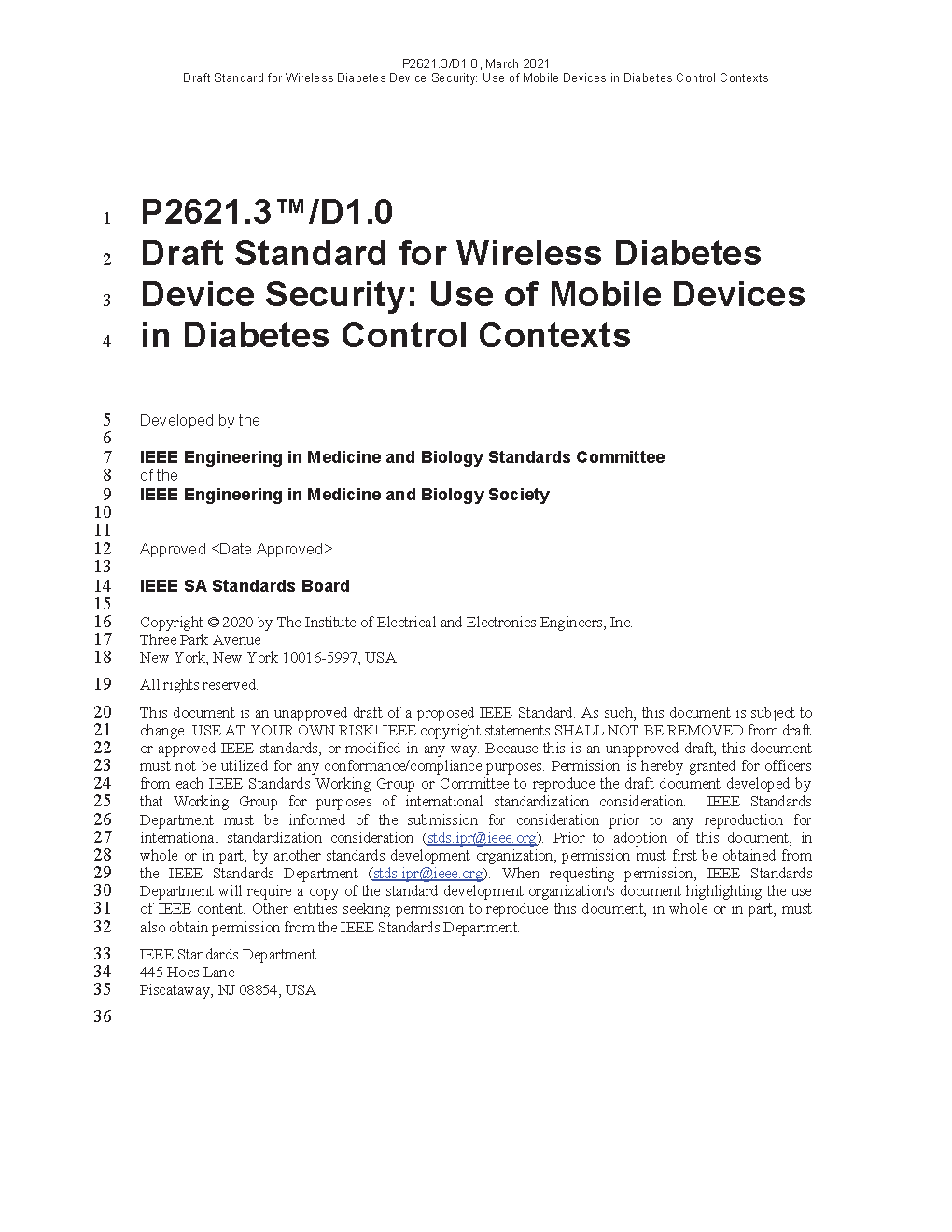 P2621.3/D1.0, March 2021
Draft Standard for Wireless Diabetes Device Security: Use of Mobile Devices in Diabetes Control Contexts

1 P2621.3™/D1.0
2 Draft Standard for Wireless Diabetes
3 Device Security: Use of Mobile Devices
4 in Diabetes Control Contexts

5 Developed by the
6
7 IEEE Engineering in Medicine and Biology Standards Committee
8 of the
9 IEEE Engineering in Medicine and Biology Society
10
11
12 Approved <Date Approved>
13
14 IEEE SA Standards Board
15
16 Copyright © 2020 by The Institute of Electrical and Electronics Engineers, Inc.
17 Three Park Avenue
18 New York, New York 10016-5997, USA

19 All rights reserved.

20 This document is an unapproved draft of a proposed IEEE Standard. As such, this document is subject to
21 change. USE AT YOUR OWN RISK! IEEE copyright statements SHALL NOT BE REMOVED from draft
22 or approved IEEE standards, or modified in any way. Because this is an unapproved draft, this document
23 must not be utilized for any conformance/compliance purposes. Permission is hereby granted for officers
24 from each IEEE Standards Working Group or Committee to reproduce the draft document developed by
25 that Working Group for purposes of international standardization consideration. IEEE Standards
26 Department must be informed of the submission for consideration prior to any reproduction for
27 international standardization consideration (stds.ipr@ieee.org). Prior to adoption of this document, in
28 whole or in part, by another standards development organization, permission must first be obtained from
29 the IEEE Standards Department (stds.ipr@ieee.org). When requesting permission, IEEE Standards
30 Department will require a copy of the standard development organization's document highlighting the use
31 of IEEE content. Other entities seeking permission to reproduce this document, in whole or in part, must
32 also obtain permission from the IEEE Standards Department.

33 IEEE Standards Department
34 445 Hoes Lane
35 Piscataway, NJ 08854, USA

36